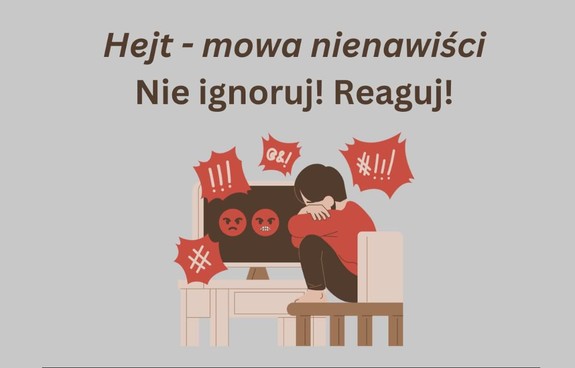 Hejt - mowa nienawiści
Nie ignoruj! Reaguj!

!!!
@&!
#!!!
#